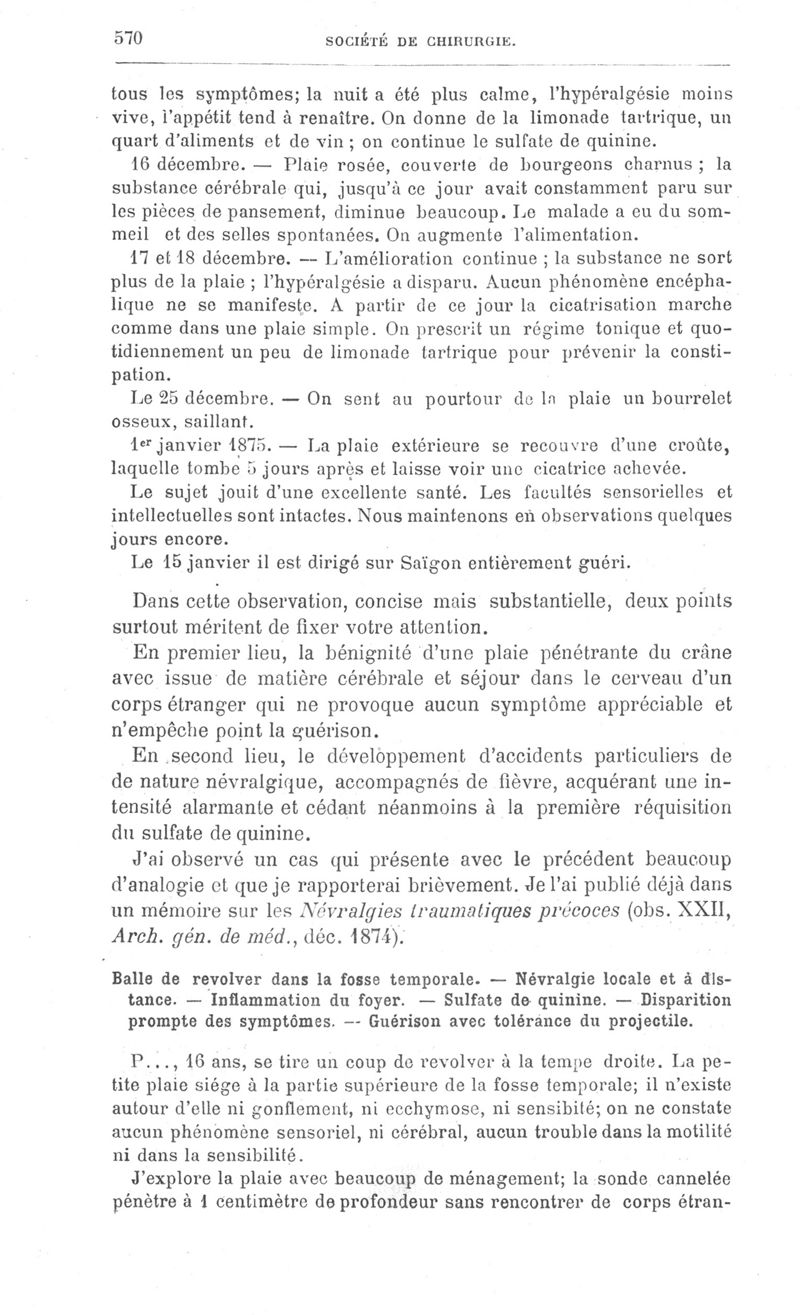 570 SOCIÉTÉ DE CHIRURGIE.

tous les symptômes; la nuit a été plus calme, l'hypéralgésie moins vive, l'appétit tend à renaître. On donne de la limonade tartrique, un quart d'aliments et de vin ; on continue le sulfate de quinine.

16 décembre. — Plaie rosée, couverte de bourgeons charnus ; la substance cérébrale qui, jusqu'à ce jour avait constamment paru sur les pièces de pansement, diminue beaucoup. Le malade a eu du sommeil et des selles spontanées. On augmente l'alimentation.

17 et 18 décembre. — L'amélioration continue ; la substance ne sort plus de la plaie ; l'hypéralgésie a disparu. Aucun phénomène encéphalique ne se manifeste. A partir de ce jour la cicatrisation marche comme dans une plaie simple. On prescrit un régime tonique et quotidiennement un peu de limonade tartrique pour prévenir la constipation.

Le 25 décembre. — On sent au pourtour de la plaie un bourrelet osseux, saillant.

1er janvier 1875. — La plaie extérieure se recouvre d'une croûte, laquelle tombe 5 jours après et laisse voir une cicatrice achevée.

Le sujet jouit d'une excellente santé. Les facultés sensorielles et intellectuelles sont intactes. Nous maintenons en observations quelques jours encore.

Le 15 janvier il est dirigé sur Saïgon entièrement guéri.

Dans cette observation, concise mais substantielle, deux points surtout méritent de fixer votre attention.

En premier lieu, la bénignité d'une plaie pénétrante du crâne avec issue de matière cérébrale et séjour dans le cerveau d'un corps étranger qui ne provoque aucun symptôme appréciable et n'empêche point la guérison.

En second lieu, le développement d'accidents particuliers de de nature névralgique, accompagnés de fièvre, acquérant une intensité alarmante et cédant néanmoins à la première réquisition du sulfate de quinine.

J'ai observé un cas qui présente avec le précédent beaucoup d'analogie et que je rapporterai brièvement. Je l'ai publié déjà dans un mémoire sur les Névralgies traumatiques précoces (obs. XXII, Arch. gén. de méd., déc. 1874).

Balle de revolver dans la fosse temporale. — Névralgie locale et à distance. — Inflammation du foyer. — Sulfate de quinine. — Disparition prompte des symptômes. — Guérison avec tolérance du projectile.

P..., 16 ans, se tire un coup de revolver à la tempe droite. La petite plaie siége à la partie supérieure de la fosse temporale; il n'existe autour d'elle ni gonflement, ni ecchymose, ni sensibité; on ne constate aucun phénomène sensoriel, ni cérébral, aucun trouble dans la motilité ni dans la sensibilité.

J'explore la plaie avec beaucoup de ménagement; la sonde cannelée pénètre à 1 centimètre de profondeur sans rencontrer de corps étran-